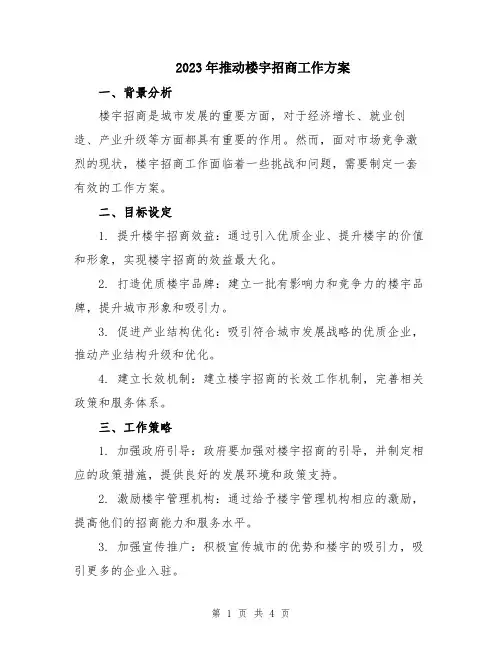 2023年推动楼宇招商工作方案

一、背景分析

楼宇招商是城市发展的重要方面，对于经济增长、就业创造、产业升级等方面都具有重要的作用。然而，面对市场竞争激烈的现状，楼宇招商工作面临着一些挑战和问题，需要制定一套有效的工作方案。

二、目标设定

1. 提升楼宇招商效益：通过引入优质企业、提升楼宇的价值和形象，实现楼宇招商的效益最大化。

2. 打造优质楼宇品牌：建立一批有影响力和竞争力的楼宇品牌，提升城市形象和吸引力。

3. 促进产业结构优化：吸引符合城市发展战略的优质企业，推动产业结构升级和优化。

4. 建立长效机制：建立楼宇招商的长效工作机制，完善相关政策和服务体系。

三、工作策略

1. 加强政府引导：政府要加强对楼宇招商的引导，并制定相应的政策措施，提供良好的发展环境和政策支持。

2. 激励楼宇管理机构：通过给予楼宇管理机构相应的激励，提高他们的招商能力和服务水平。

3. 加强宣传推广：积极宣传城市的优势和楼宇的吸引力，吸引更多的企业入驻。

第 1 页 共 4 页